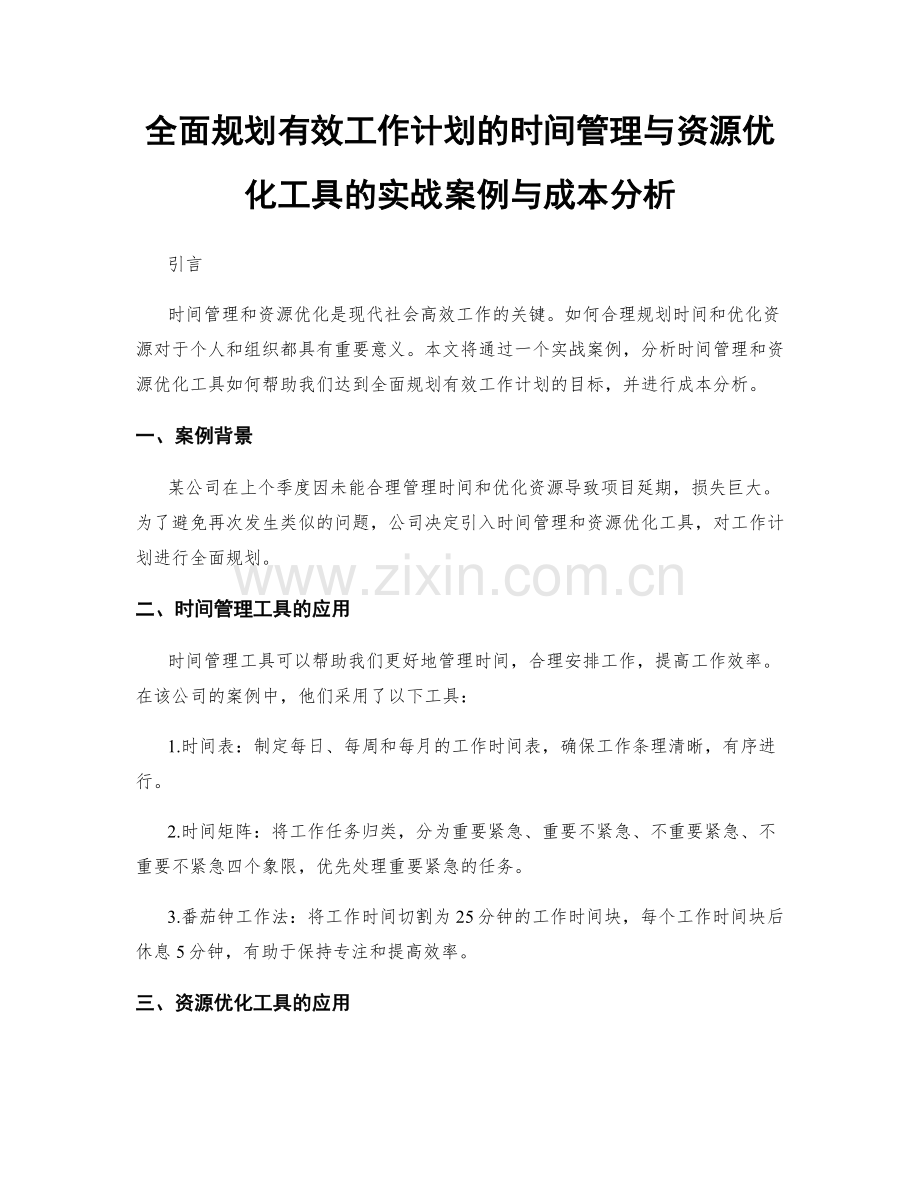 全面规划有效工作计划的时间管理与资源优化工具的实战案例与成本分析

引言

时间管理和资源优化是现代社会高效工作的关键。如何合理规划时间和优化资源对于个人和组织都具有重要意义。本文将通过一个实战案例，分析时间管理和资源优化工具如何帮助我们达到全面规划有效工作计划的目标，并进行成本分析。

一、案例背景

某公司在上个季度因未能合理管理时间和优化资源导致项目延期，损失巨大。为了避免再次发生类似的问题，公司决定引入时间管理和资源优化工具，对工作计划进行全面规划。

www.zixin.com.cn

二、时间管理工具的应用

时间管理工具可以帮助我们更好地管理时间，合理安排工作，提高工作效率。在该公司的案例中，他们采用了以下工具：

1.时间表：制定每日、每周和每月的工作时间表，确保工作条理清晰，有序进行。

2.时间矩阵：将工作任务归类，分为重要紧急、重要不紧急、不重要紧急、不重要不紧急四个象限，优先处理重要紧急的任务。

3.番茄钟工作法：将工作时间切割为25分钟的工作时间块，每个工作时间块后休息5分钟，有助于保持专注和提高效率。

三、资源优化工具的应用